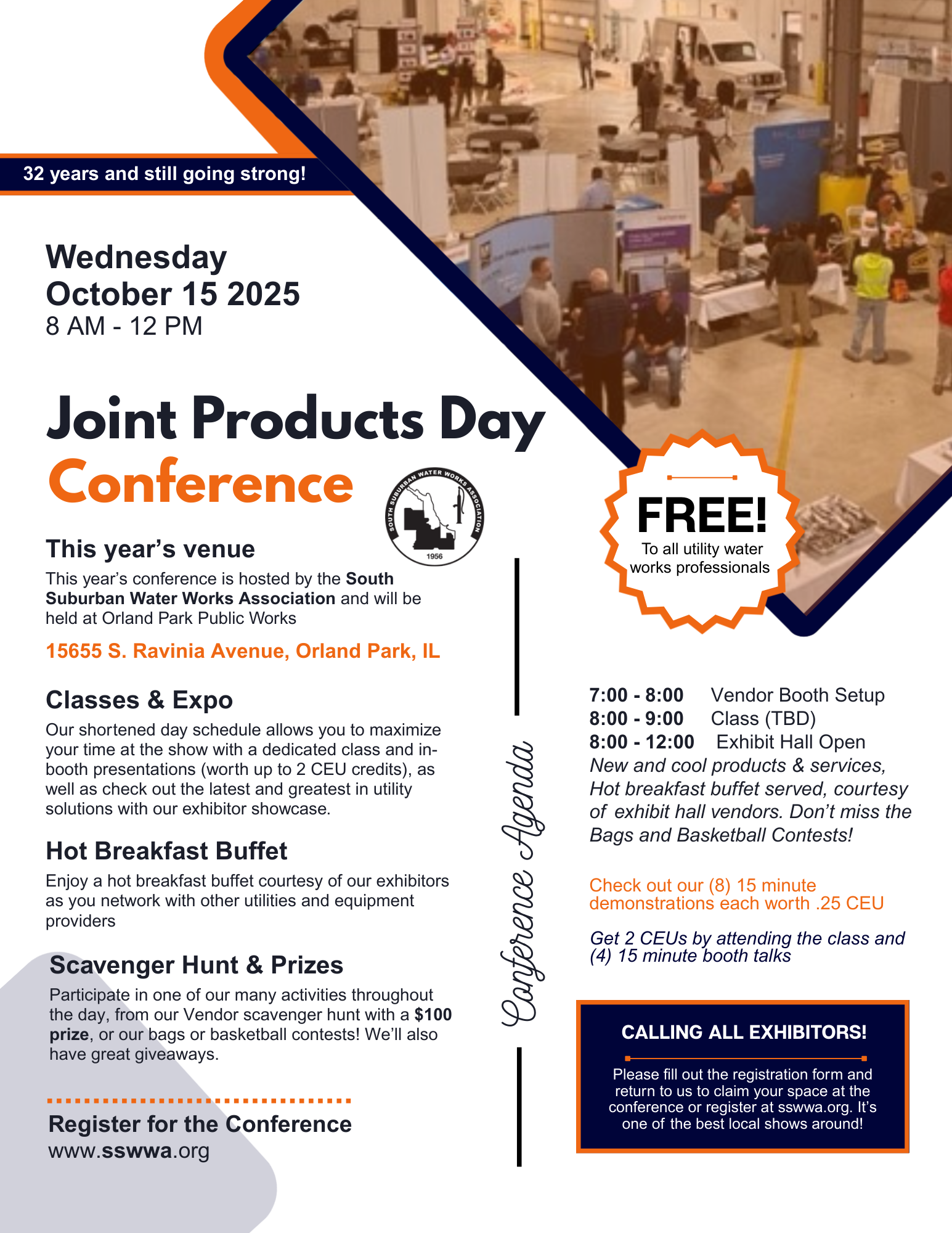 32 years and still going strong!

Wednesday
October 15 2025
8 AM - 12 PM

Joint Products Day
Conference

SOUTH SUBURBAN WATER WORKS ASSOCIATION
1956

This year's venue

This year's conference is hosted by the South Suburban Water Works Association and will be held at Orland Park Public Works

15655 S. Ravinia Avenue, Orland Park, IL

Classes & Expo

Our shortened day schedule allows you to maximize your time at the show with a dedicated class and in-booth presentations (worth up to 2 CEU credits), as well as check out the latest and greatest in utility solutions with our exhibitor showcase.

Hot Breakfast Buffet

Enjoy a hot breakfast buffet courtesy of our exhibitors as you network with other utilities and equipment providers

Scavenger Hunt & Prizes

Participate in one of our many activities throughout the day, from our Vendor scavenger hunt with a $100 prize, or our bags or basketball contests! We'll also have great giveaways.

Register for the Conference
www.sswwa.org

Conference Agenda

FREE!
To all utility water works professionals

7:00 - 8:00 Vendor Booth Setup
8:00 - 9:00 Class (TBD)
8:00 - 12:00 Exhibit Hall Open
New and cool products & services, Hot breakfast buffet served, courtesy of exhibit hall vendors. Don't miss the Bags and Basketball Contests!

Check out our (8) 15 minute demonstrations each worth .25 CEU

Get 2 CEUs by attending the class and (4) 15 minute booth talks

CALLING ALL EXHIBITORS!

Please fill out the registration form and return to us to claim your space at the conference or register at sswwa.org. It's one of the best local shows around!